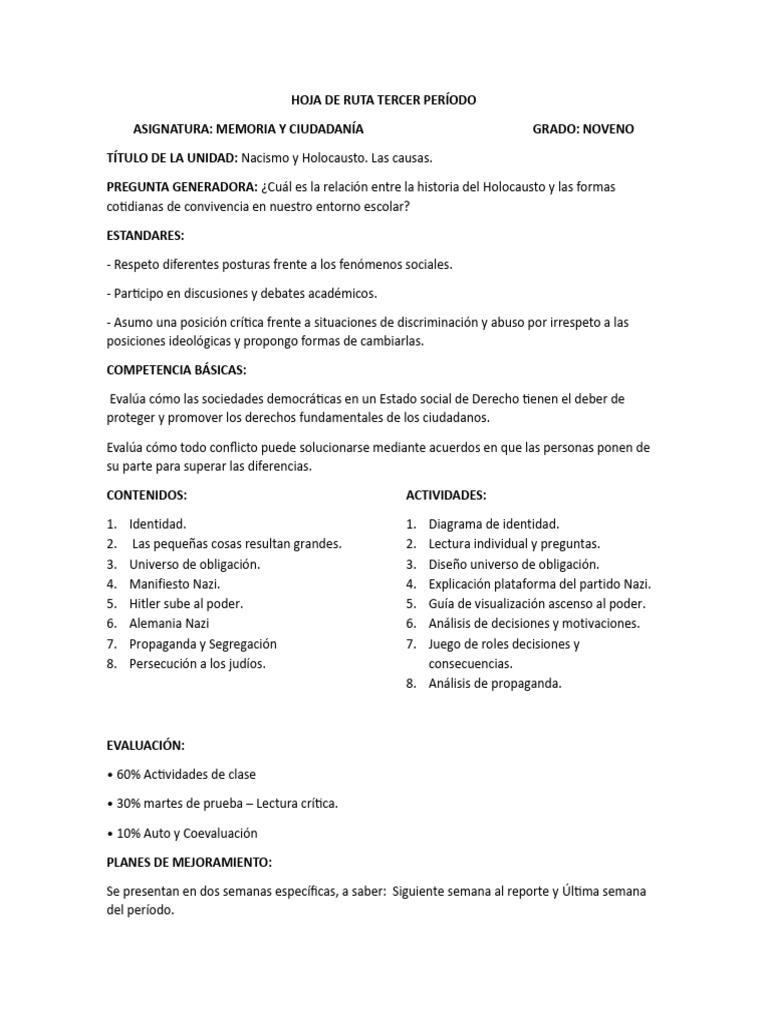 HOJA DE RUTA TERCER PERÍODO

ASIGNATURA: MEMORIA Y CIUDADANÍA GRADO: NOVENO

TÍTULO DE LA UNIDAD: Nacismo y Holocausto. Las causas.

PREGUNTA GENERADORA: ¿Cuál es la relación entre la historia del Holocausto y las formas cotidianas de convivencia en nuestro entorno escolar?

ESTANDARES:

- Respeto diferentes posturas frente a los fenómenos sociales.

- Participo en discusiones y debates académicos.

- Asumo una posición crítica frente a situaciones de discriminación y abuso por irrespeto a las posiciones ideológicas y propongo formas de cambiarlas.

COMPETENCIA BÁSICAS:

Evalúa cómo las sociedades democráticas en un Estado social de Derecho tienen el deber de proteger y promover los derechos fundamentales de los ciudadanos.

Evalúa cómo todo conflicto puede solucionarse mediante acuerdos en que las personas ponen de su parte para superar las diferencias.

CONTENIDOS:

1. Identidad.
2. Las pequeñas cosas resultan grandes.
3. Universo de obligación.
4. Manifiesto Nazi.
5. Hitler sube al poder.
6. Alemania Nazi
7. Propaganda y Segregación
8. Persecución a los judíos.

ACTIVIDADES:

1. Diagrama de identidad.
2. Lectura individual y preguntas.
3. Diseño universo de obligación.
4. Explicación plataforma del partido Nazi.
5. Guía de visualización ascenso al poder.
6. Análisis de decisiones y motivaciones.
7. Juego de roles decisiones y consecuencias.
8. Análisis de propaganda.

EVALUACIÓN:

• 60% Actividades de clase

• 30% martes de prueba – Lectura crítica.

• 10% Auto y Coevaluación

PLANES DE MEJORAMIENTO:

Se presentan en dos semanas específicas, a saber: Siguiente semana al reporte y Última semana del período.